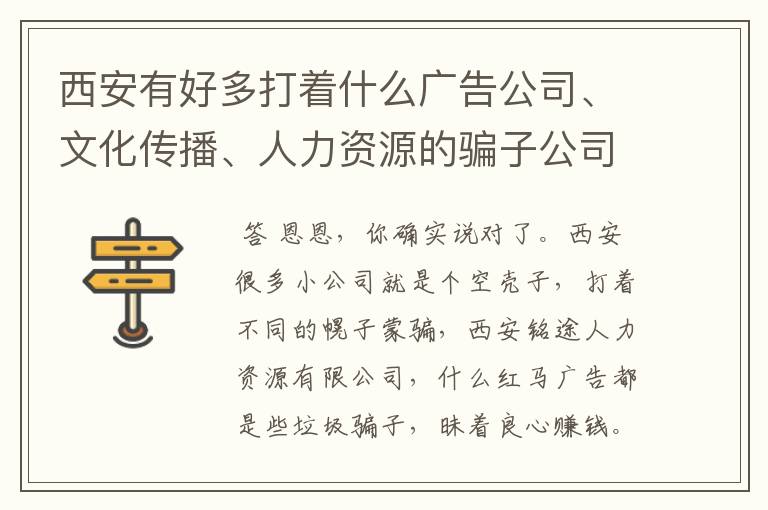 西安有好多打着什么广告公司、文化传播、人力资源的骗子公司

答 恩恩，你确实说对了。西安很多小公司就是个空壳子，打着不同的幌子蒙骗，西安铭途人力资源有限公司，什么红马广告都是些垃圾骗子，昧着良心赚钱。